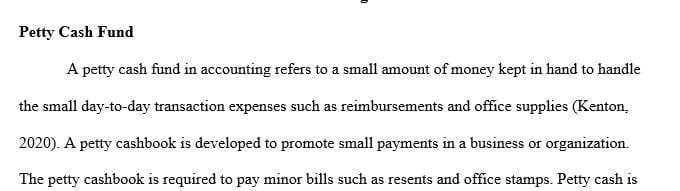 Petty Cash Fund

A petty cash fund in accounting refers to a small amount of money kept in hand to handle the small day-to-day transaction expenses such as reimbursements and office supplies (Kenton, 2020). A petty cashbook is developed to promote small payments in a business or organization. The petty cashbook is required to pay minor bills such as resents and office stamps. Petty cash is